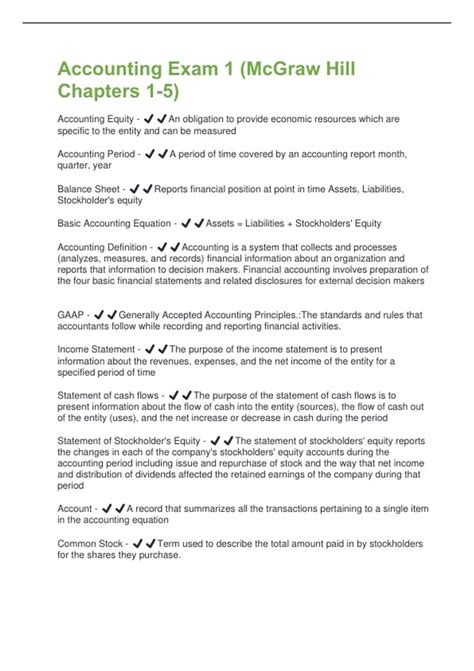 Accounting Exam 1 (McGraw Hill Chapters 1-5)

Accounting Equity - ✔✔An obligation to provide economic resources which are specific to the entity and can be measured

Accounting Period - ✔✔A period of time covered by an accounting report month, quarter, year

Balance Sheet - ✔✔Reports financial position at point in time Assets, Liabilities, Stockholder's equity

Basic Accounting Equation - ✔✔Assets = Liabilities + Stockholders' Equity

Accounting Definition - ✔✔Accounting is a system that collects and processes (analyzes, measures, and records) financial information about an organization and reports that information to decision makers. Financial accounting involves preparation of the four basic financial statements and related disclosures for external decision makers

GAAP - ✔✔Generally Accepted Accounting Principles.:The standards and rules that accountants follow while recording and reporting financial activities.

Income Statement - ✔✔The purpose of the income statement is to present information about the revenues, expenses, and the net income of the entity for a specified period of time

Statement of cash flows - ✔✔The purpose of the statement of cash flows is to present information about the flow of cash into the entity (sources), the flow of cash out of the entity (uses), and the net increase or decrease in cash during the period

Statement of Stockholder's Equity - ✔✔The statement of stockholders' equity reports the changes in each of the company's stockholders' equity accounts during the accounting period including issue and repurchase of stock and the way that net income and distribution of dividends affected the retained earnings of the company during that period

Account - ✔✔A record that summarizes all the transactions pertaining to a single item in the accounting equation

Common Stock - ✔✔Term used to describe the total amount paid in by stockholders for the shares they purchase.